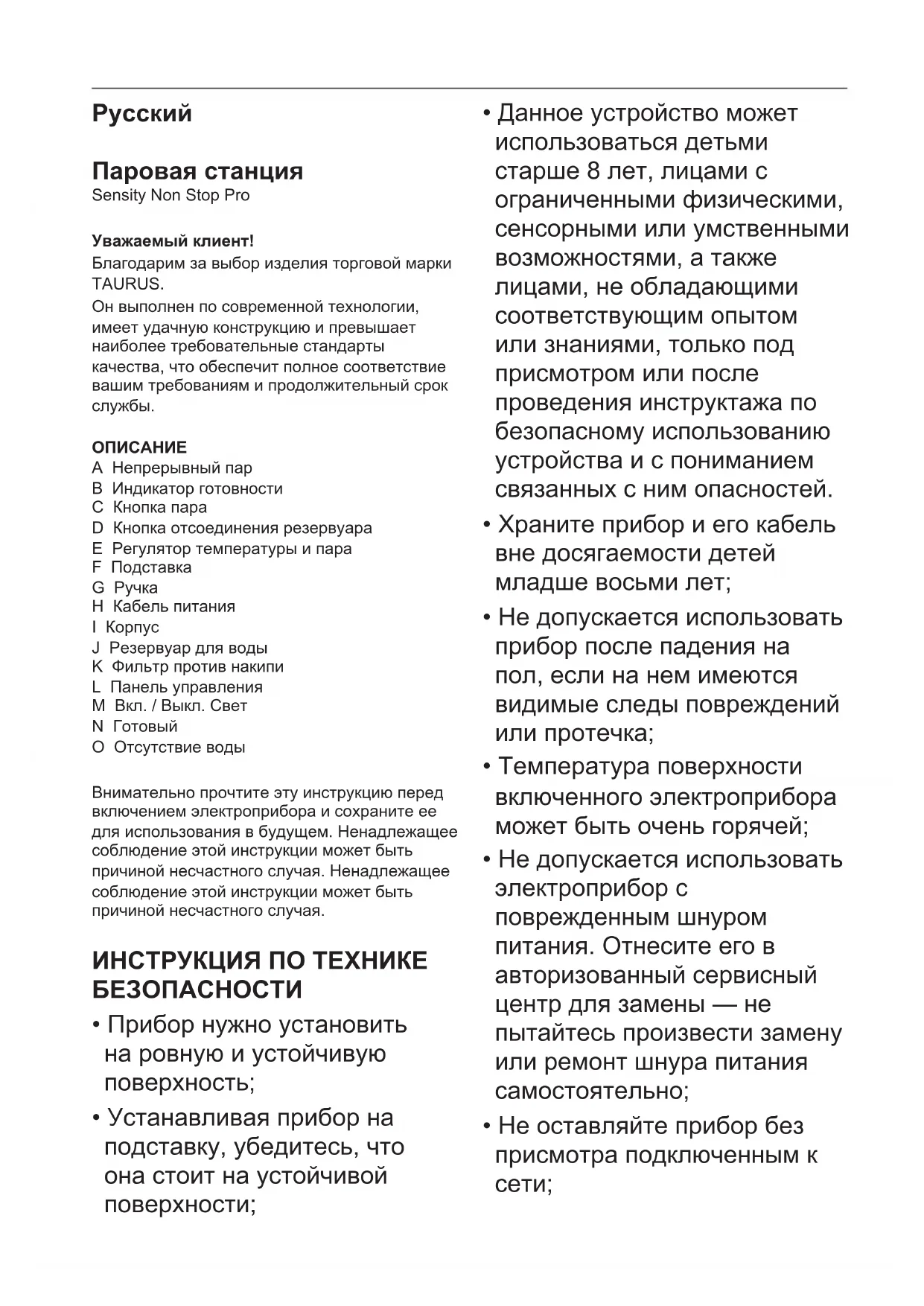 Русский

Паровая станция
Sensity Non Stop Pro

Уважаемый клиент!
Благодарим за выбор изделия торговой марки TAURUS.
Он выполнен по современной технологии, имеет удачную конструкцию и превышает наиболее требовательные стандарты качества, что обеспечит полное соответствие вашим требованиям и продолжительный срок службы.

ОПИСАНИЕ
A Непрерывный пар
B Индикатор готовности
C Кнопка пара
D Кнопка отсоединения резервуара
E Регулятор температуры и пара
F Подставка
G Ручка
H Кабель питания
I Корпус
J Резервуар для воды
K Фильтр против накипи
L Панель управления
M Вкл. / Выкл. Свет
N Готовый
O Отсутствие воды

Внимательно прочтите эту инструкцию перед включением электроприбора и сохраните ее для использования в будущем. Ненадлежащее соблюдение этой инструкции может быть причиной несчастного случая. Ненадлежащее соблюдение этой инструкции может быть причиной несчастного случая.

ИНСТРУКЦИЯ ПО ТЕХНИКЕ БЕЗОПАСНОСТИ
• Прибор нужно установить на ровную и устойчивую поверхность;
• Устанавливая прибор на подставку, убедитесь, что она стоит на устойчивой поверхности;
• Данное устройство может использоваться детьми старше 8 лет, лицами с ограниченными физическими, сенсорными или умственными возможностями, а также лицами, не обладающими соответствующим опытом или знаниями, только под присмотром или после проведения инструктажа по безопасному использованию устройства и с пониманием связанных с ним опасностей.
• Храните прибор и его кабель вне досягаемости детей младше восьми лет;
• Не допускается использовать прибор после падения на пол, если на нем имеются видимые следы повреждений или протечка;
• Температура поверхности включенного электроприбора может быть очень горячей;
• Не допускается использовать электроприбор с поврежденным шнуром питания. Отнесите его в авторизованный сервисный центр для замены — не пытайтесь произвести замену или ремонт шнура питания самостоятельно;
• Не оставляйте прибор без присмотра подключенным к сети;